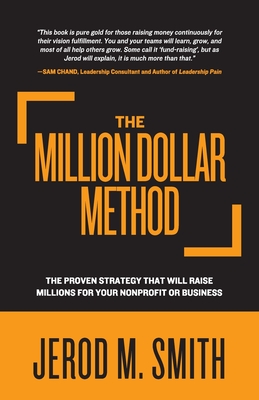 "This book is pure gold for those raising money continuously for their vision fulfillment. You and your teams will learn, grow, and most of all help others grow. Some call it 'fund-raising', but as Jerod will explain, it is much more than that."

—SAM CHAND, Leadership Consultant and Author of Leadership Pain

THE
MILLION DOLLAR
METHOD

THE PROVEN STRATEGY THAT WILL RAISE MILLIONS FOR YOUR NONPROFIT OR BUSINESS

JEROD M. SMITH